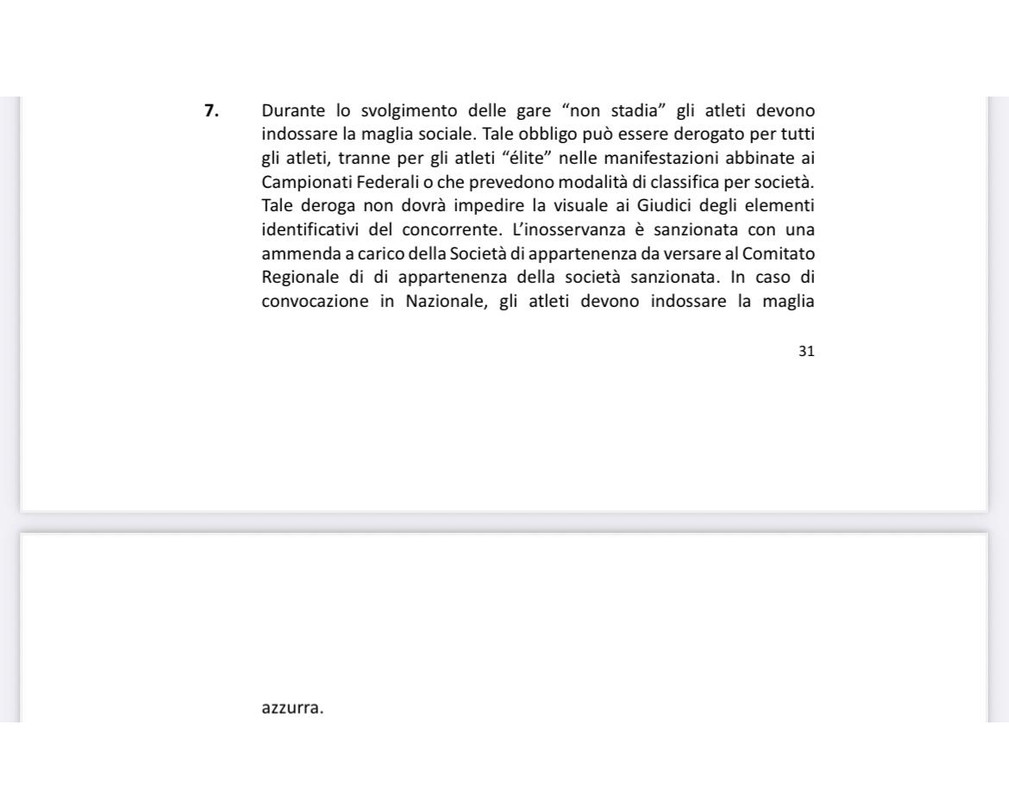 7. Durante lo svolgimento delle gare “non stadia” gli atleti devono indossare la maglia sociale. Tale obbligo può essere derogato per tutti gli atleti, tranne per gli atleti “élite” nelle manifestazioni abbinate ai Campionati Federali o che prevedono modalità di classifica per società. Tale deroga non dovrà impedire la visuale ai Giudici degli elementi identificativi del concorrente. L’inosservanza è sanzionata con una ammenda a carico della Società di appartenenza da versare al Comitato Regionale di di appartenenza della società sanzionata. In caso di convocazione in Nazionale, gli atleti devono indossare la maglia

31

azzurra.